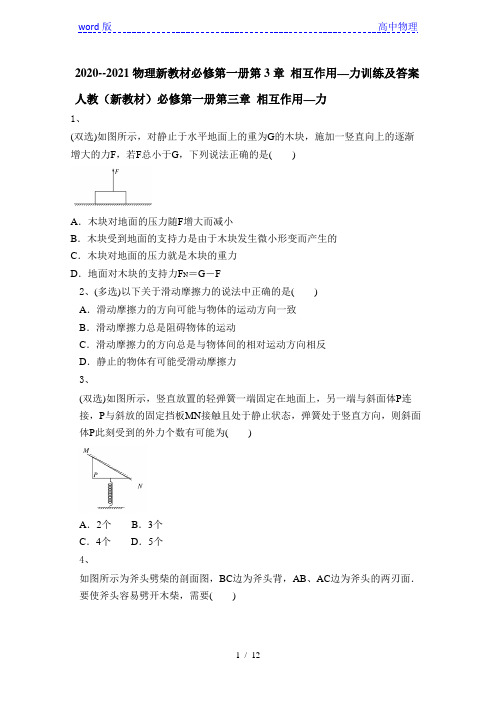 word 版　　　　　　　　　　　　　　　　　　　　　　高中物理

2020--2021 物理新教材必修第一册第 3 章 相互作用—力训练及答案

人教（新教材）必修第一册第三章 相互作用—力

1、

(双选)如图所示，对静止于水平地面上的重为G的木块，施加一竖直向上的逐渐增大的力F，若F总小于G，下列说法正确的是(　　)

F

A．木块对地面的压力随F增大而减小

B．木块受到地面的支持力是由于木块发生微小形变而产生的

C．木块对地面的压力就是木块的重力

D．地面对木块的支持力$F_N＝G－F$

2、(多选)以下关于滑动摩擦力的说法中正确的是(　　)

A．滑动摩擦力的方向可能与物体的运动方向一致

B．滑动摩擦力总是阻碍物体的运动

C．滑动摩擦力的方向总是与物体间的相对运动方向相反

D．静止的物体有可能受滑动摩擦力

3、

(双选)如图所示，竖直放置的轻弹簧一端固定在地面上，另一端与斜面体P连接，P与斜放的固定挡板MN接触且处于静止状态，弹簧处于竖直方向，则斜面体P此刻受到的外力个数有可能为(　　)

M

P

N

A．2个　　B．3个

C．4个　　D．5个

4、

如图所示为斧头劈柴的剖面图，BC边为斧头背，AB、AC边为斧头的两刃面．要使斧头容易劈开木柴，需要(　　)

1 / 12